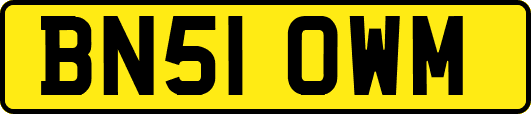 BN51 OWM